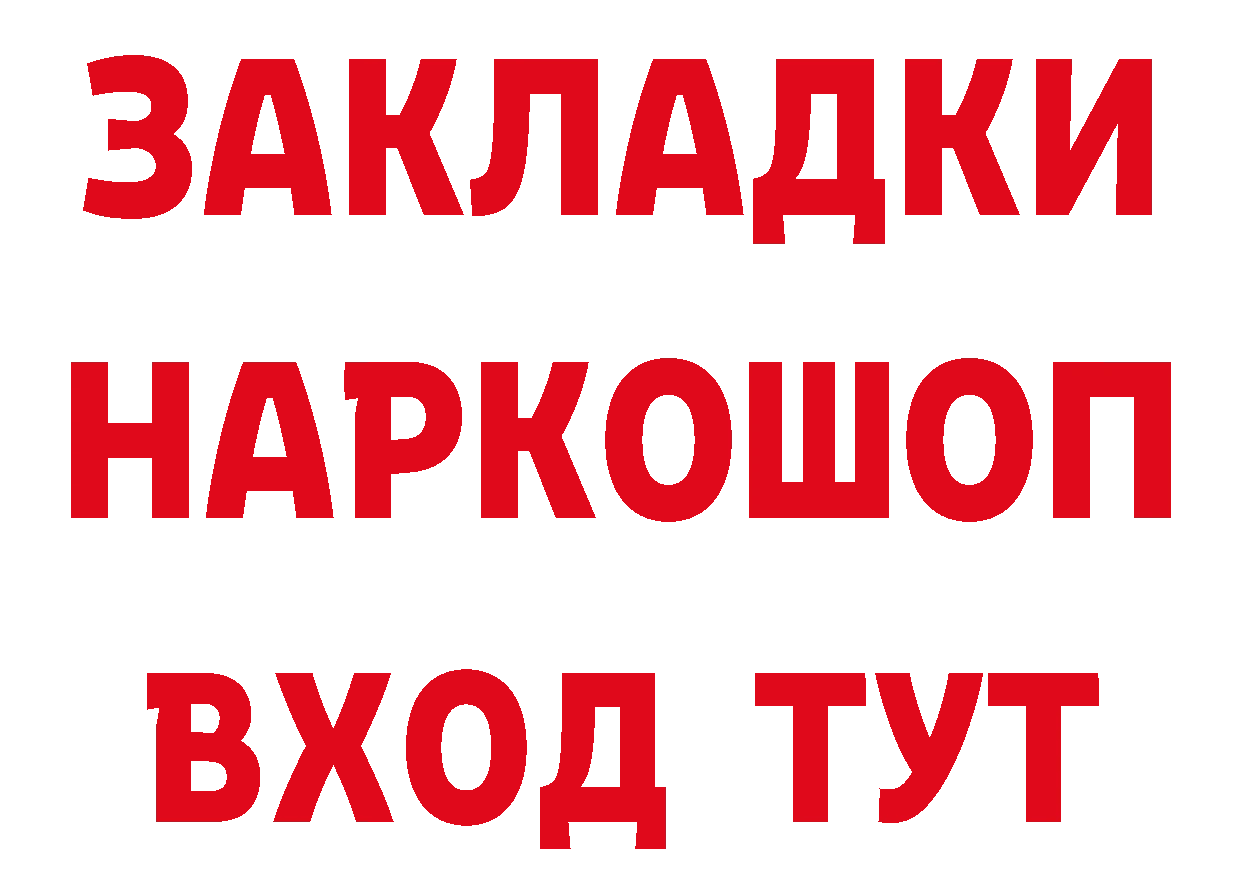 ЗАКЛАДКИ НАРКОШОП ВХОД ТУТ